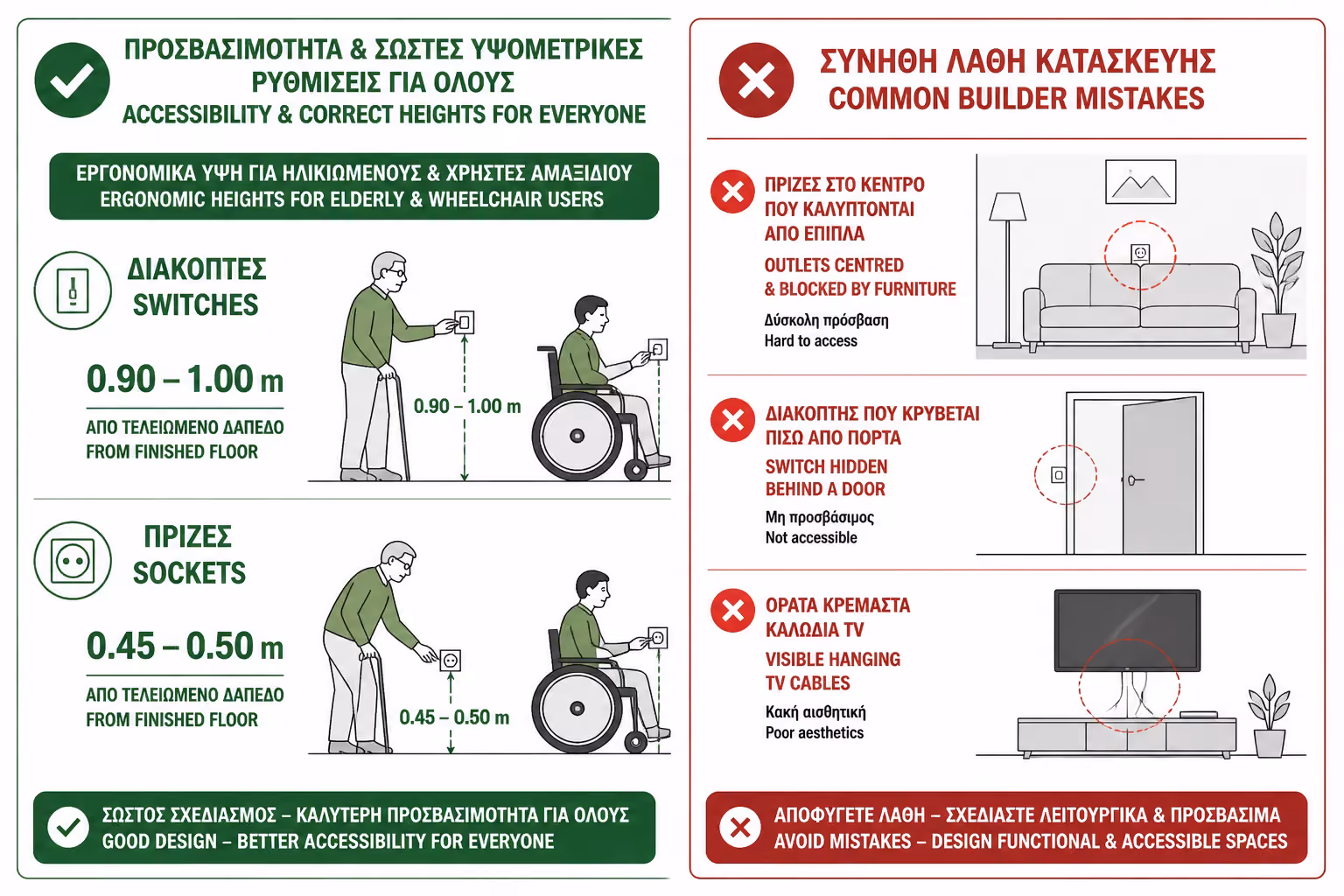 ΠΡΟΣΒΑΣΙΜΟΤΗΤΑ & ΣΩΣΤΕΣ ΥΨΟΜΕΤΡΙΚΕΣ ΡΥΘΜΙΣΕΙΣ ΓΙΑ ΟΛΟΥΣ
ACCESSIBILITY & CORRECT HEIGHTS FOR EVERYONE

ΕΡΓΟΝΟΜΙΚΑ ΥΨΗ ΓΙΑ ΗΛΙΚΙΩΜΕΝΟΥΣ & ΧΡΗΣΤΕΣ ΑΜΑΞΙΔΙΟΥ
ERGONOMIC HEIGHTS FOR ELDERLY & WHEELCHAIR USERS

ΔΙΑΚΟΠΤΕΣ
SWITCHES

0.90 – 1.00 m

ΑΠΟ ΤΕΛΕΙΩΜΕΝΟ ΔΑΠΕΔΟ
FROM FINISHED FLOOR

0.90 – 1.00 m

ΠΡΙΖΕΣ
SOCKETS

0.45 – 0.50 m

ΑΠΟ ΤΕΛΕΙΩΜΕΝΟ ΔΑΠΕΔΟ
FROM FINISHED FLOOR

0.45 – 0.50 m

ΣΩΣΤΟΣ ΣΧΕΔΙΑΣΜΟΣ – ΚΑΛΥΤΕΡΗ ΠΡΟΣΒΑΣΙΜΟΤΗΤΑ ΓΙΑ ΟΛΟΥΣ
GOOD DESIGN – BETTER ACCESSIBILITY FOR EVERYONE

ΣΥΝΗΘΗ ΛΑΘΗ ΚΑΤΑΣΚΕΥΗΣ
COMMON BUILDER MISTAKES

ΠΡΙΖΕΣ ΣΤΟ ΚΕΝΤΡΟ ΠΟΥ ΚΑΛΥΠΤΟΝΤΑΙ ΑΠΟ ΕΠΙΠΛΑ
OUTLETS CENTRED & BLOCKED BY FURNITURE
Δύσκολη πρόσβαση
Hard to access

ΔΙΑΚΟΠΤΗΣ ΠΟΥ ΚΡΥΒΕΤΑΙ ΠΙΣΩ ΑΠΟ ΠΟΡΤΑ
SWITCH HIDDEN BEHIND A DOOR
Μη προσβάσιμος
Not accessible

ΟΡΑΤΑ ΚΡΕΜΑΣΤΑ ΚΑΛΩΔΙΑ TV
VISIBLE HANGING TV CABLES
Κακή αισθητική
Poor aesthetics

ΑΠΟΦΥΓΕΤΕ ΛΑΘΗ – ΣΧΕΔΙΑΣΤΕ ΛΕΙΤΟΥΡΓΙΚΑ & ΠΡΟΣΒΑΣΙΜΑ
AVOID MISTAKES – DESIGN FUNCTIONAL & ACCESSIBLE SPACES